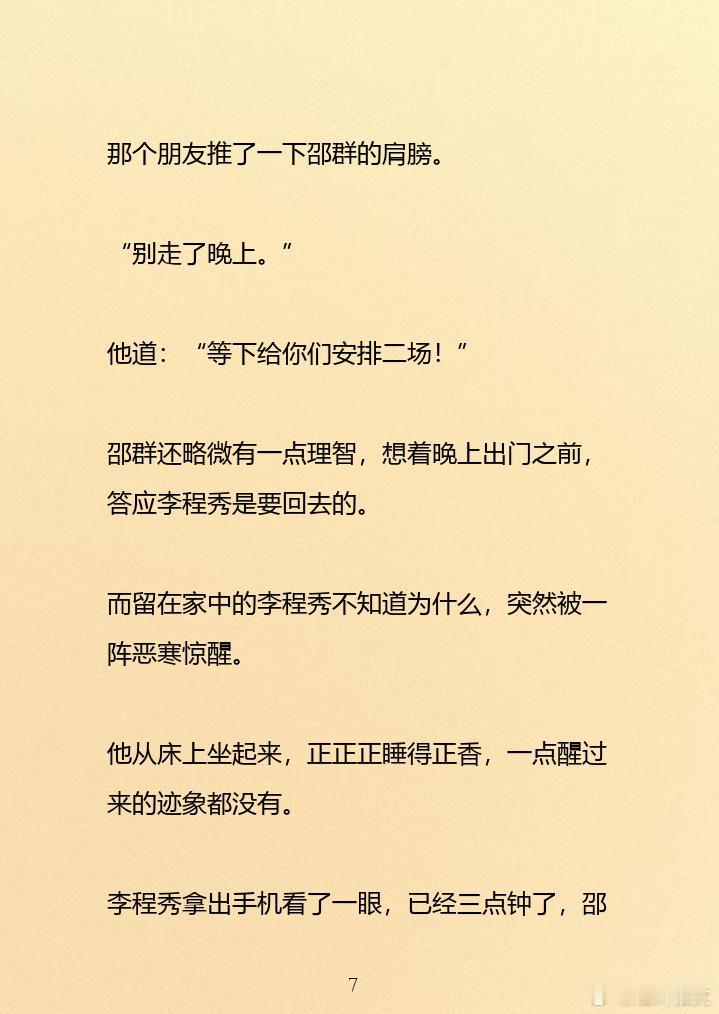 那个朋友推了一下邵群的肩膀。

“别走了晚上。”

他道：“等下给你们安排二场！”

邵群还略微有一点理智，想着晚上出门之前，答应李程秀是要回去的。

而留在家中的李程秀不知道为什么，突然被一阵恶寒惊醒。

他从床上坐起来，正正正睡得正香，一点醒过来的迹象都没有。

李程秀拿出手机看了一眼，已经三点钟了，邵

7